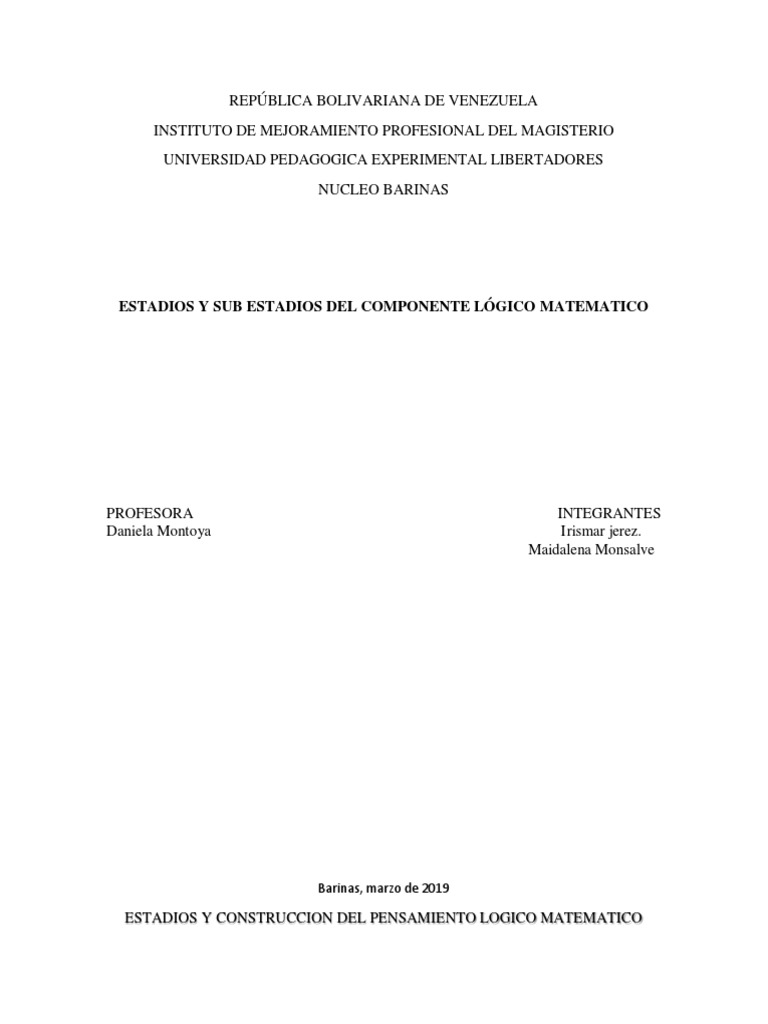 REPÚBLICA BOLIVARIANA DE VENEZUELA
INSTITUTO DE MEJORAMIENTO PROFESIONAL DEL MAGISTERIO
UNIVERSIDAD PEDAGOGICA EXPERIMENTAL LIBERTADORES
NUCLEO BARINAS

ESTADIOS Y SUB ESTADIOS DEL COMPONENTE LÓGICO MATEMATICO

PROFESORA
Daniela Montoya

INTEGRANTES
Irismar jerez.
Maidalena Monsalve

Barinas, marzo de 2019

ESTADIOS Y CONSTRUCCION DEL PENSAMIENTO LOGICO MATEMATICO